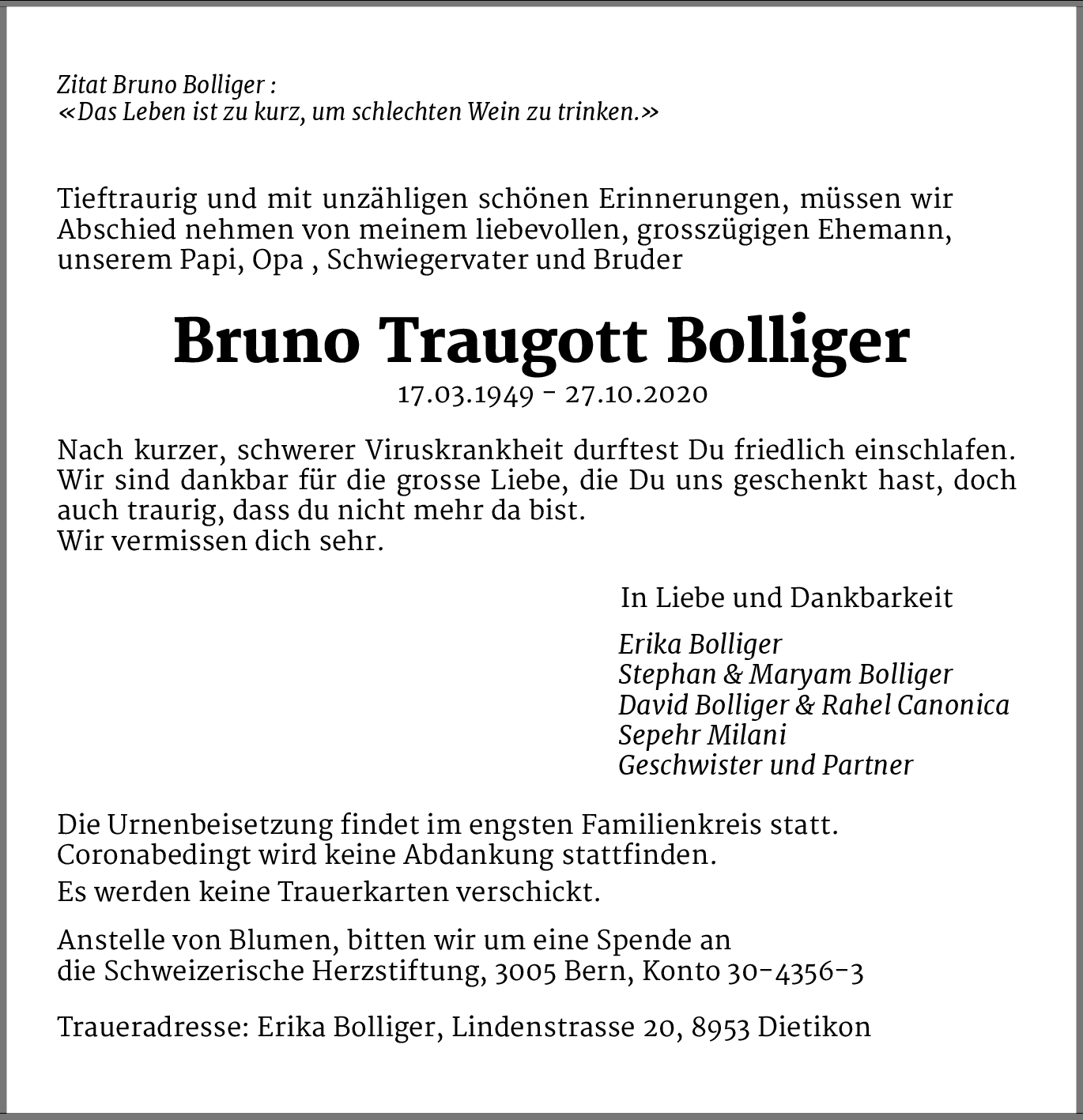 Zitat Bruno Bolliger :
«Das Leben ist zu kurz, um schlechten Wein zu trinken.»

Tieftraurig und mit unzähligen schönen Erinnerungen, müssen wir Abschied nehmen von meinem liebevollen, grosszügigen Ehemann, unserem Papi, Opa , Schwiegervater und Bruder

Bruno Traugott Bolliger

17.03.1949 - 27.10.2020

Nach kurzer, schwerer Viruskrankheit durftest Du friedlich einschlafen.
Wir sind dankbar für die grosse Liebe, die Du uns geschenkt hast, doch auch traurig, dass du nicht mehr da bist.
Wir vermissen dich sehr.

In Liebe und Dankbarkeit

Erika Bolliger
Stephan & Maryam Bolliger
David Bolliger & Rahel Canonica
Sepehr Milani
Geschwister und Partner

Die Urnenbeisetzung findet im engsten Familienkreis statt.
Coronabedingt wird keine Abdankung stattfinden.
Es werden keine Trauerkarten verschickt.

Anstelle von Blumen, bitten wir um eine Spende an
die Schweizerische Herzstiftung, 3005 Bern, Konto 30-4356-3

Traueradresse: Erika Bolliger, Lindenstrasse 20, 8953 Dietikon